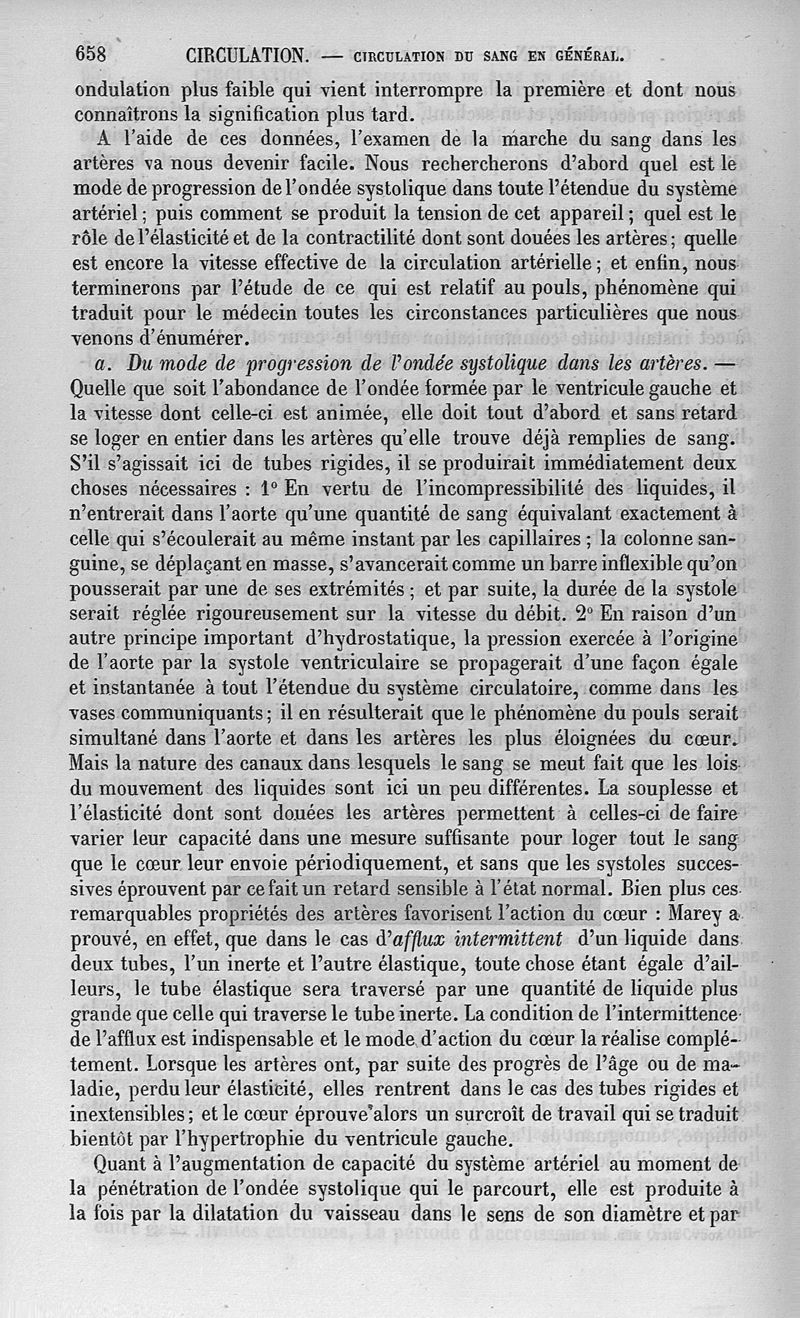 658 CIRCULATION. — CIRCULATION DU SANG EN GÉNÉRAL.

ondulation plus faible qui vient interrompre la première et dont nous connaîtrons la signification plus tard.

A l'aide de ces données, l'examen de la marche du sang dans les artères va nous devenir facile. Nous rechercherons d'abord quel est le mode de progression de l'ondée systolique dans toute l'étendue du système artériel; puis comment se produit la tension de cet appareil; quel est le rôle de l'élasticité et de la contractilité dont sont douées les artères; quelle est encore la vitesse effective de la circulation artérielle; et enfin, nous terminerons par l'étude de ce qui est relatif au pouls, phénomène qui traduit pour le médecin toutes les circonstances particulières que nous venons d'énumérer.

a. Du mode de progression de l'ondée systolique dans les artères. — Quelle que soit l'abondance de l'ondée formée par le ventricule gauche et la vitesse dont celle-ci est animée, elle doit tout d'abord et sans retard se loger en entier dans les artères qu'elle trouve déjà remplies de sang. S'il s'agissait ici de tubes rigides, il se produirait immédiatement deux choses nécessaires : 1° En vertu de l'incompressibilité des liquides, il n'entrerait dans l'aorte qu'une quantité de sang équivalant exactement à celle qui s'écoulerait au même instant par les capillaires; la colonne sanguine, se déplaçant en masse, s'avancerait comme un barre inflexible qu'on pousserait par une de ses extrémités; et par suite, la durée de la systole serait réglée rigoureusement sur la vitesse du débit. 2° En raison d'un autre principe important d'hydrostatique, la pression exercée à l'origine de l'aorte par la systole ventriculaire se propagerait d'une façon égale et instantanée à tout l'étendue du système circulatoire, comme dans les vases communiquants; il en résulterait que le phénomène du pouls serait simultané dans l'aorte et dans les artères les plus éloignées du cœur. Mais la nature des canaux dans lesquels le sang se meut fait que les lois du mouvement des liquides sont ici un peu différentes. La souplesse et l'élasticité dont sont douées les artères permettent à celles-ci de faire varier leur capacité dans une mesure suffisante pour loger tout le sang que le cœur leur envoie périodiquement, et sans que les systoles successives éprouvent par ce fait un retard sensible à l'état normal. Bien plus ces remarquables propriétés des artères favorisent l'action du cœur : Marey a prouvé, en effet, que dans le cas d'afflux intermittent d'un liquide dans deux tubes, l'un inerte et l'autre élastique, toute chose étant égale d'ailleurs, le tube élastique sera traversé par une quantité de liquide plus grande que celle qui traverse le tube inerte. La condition de l'intermittence de l'afflux est indispensable et le mode d'action du cœur la réalise complétement. Lorsque les artères ont, par suite des progrès de l'âge ou de maladie, perdu leur élasticité, elles rentrent dans le cas des tubes rigides et inextensibles; et le cœur éprouve alors un surcroît de travail qui se traduit bientôt par l'hypertrophie du ventricule gauche.

Quant à l'augmentation de capacité du système artériel au moment de la pénétration de l'ondée systolique qui le parcourt, elle est produite à la fois par la dilatation du vaisseau dans le sens de son diamètre et par